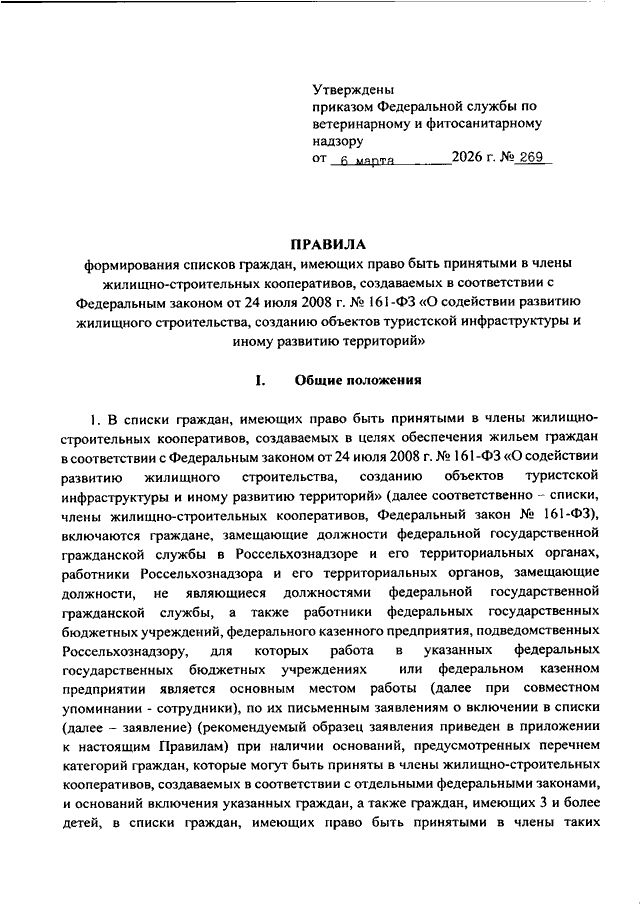 Утверждены
приказом Федеральной службы по ветеринарному и фитосанитарному надзору
от 6 марта 2026 г. № 269

ПРАВИЛА
формирования списков граждан, имеющих право быть принятыми в члены жилищно-строительных кооперативов, создаваемых в соответствии с Федеральным законом от 24 июля 2008 г. № 161-ФЗ «О содействии развитию жилищного строительства, созданию объектов туристской инфраструктуры и иному развитию территорий»

I. Общие положения

1. В списки граждан, имеющих право быть принятыми в члены жилищно-строительных кооперативов, создаваемых в целях обеспечения жильем граждан в соответствии с Федеральным законом от 24 июля 2008 г. № 161-ФЗ «О содействии развитию жилищного строительства, созданию объектов туристской инфраструктуры и иному развитию территорий» (далее соответственно – списки, члены жилищно-строительных кооперативов, Федеральный закон № 161-ФЗ), включаются граждане, замещающие должности федеральной государственной гражданской службы в Россельхознадзоре и его территориальных органах, работники Россельхознадзора и его территориальных органов, замещающие должности, не являющиеся должностями федеральной государственной гражданской службы, а также работники федеральных государственных бюджетных учреждений, федерального казенного предприятия, подведомственных Россельхознадзору, для которых работа в указанных федеральных государственных бюджетных учреждениях или федеральном казенном предприятии является основным местом работы (далее при совместном упоминании - сотрудники), по их письменным заявлениям о включении в списки (далее – заявление) (рекомендуемый образец заявления приведен в приложении к настоящим Правилам) при наличии оснований, предусмотренных перечнем категорий граждан, которые могут быть приняты в члены жилищно-строительных кооперативов, создаваемых в соответствии с отдельными федеральными законами, и оснований включения указанных граждан, а также граждан, имеющих 3 и более детей, в списки граждан, имеющих право быть принятыми в члены таких